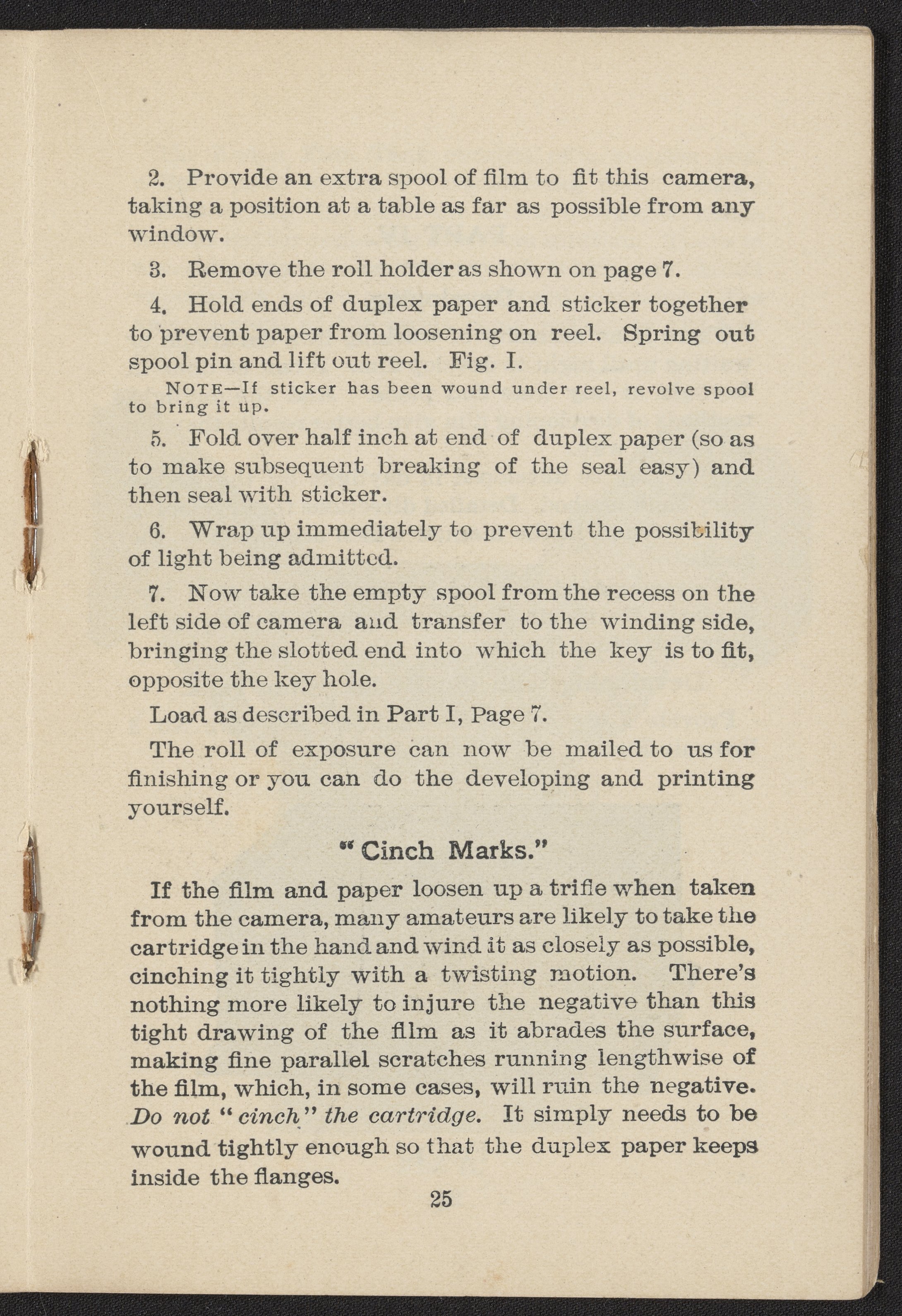 2. Provide an extra spool of film to fit this camera, taking a position at a table as far as possible from any window.

3. Remove the roll holder as shown on page 7.

4. Hold ends of duplex paper and sticker together to prevent paper from loosening on reel. Spring out spool pin and lift out reel. Fig. I.

NOTE—If sticker has been wound under reel, revolve spool to bring it up.

5. Fold over half inch at end of duplex paper (so as to make subsequent breaking of the seal easy) and then seal with sticker.

6. Wrap up immediately to prevent the possibility of light being admitted.

7. Now take the empty spool from the recess on the left side of camera and transfer to the winding side, bringing the slotted end into which the key is to fit, opposite the key hole.

Load as described in Part I, Page 7.

The roll of exposure can now be mailed to us for finishing or you can do the developing and printing yourself.

"Cinch Marks."

If the film and paper loosen up a trifle when taken from the camera, many amateurs are likely to take the cartridge in the hand and wind it as closely as possible, cinching it tightly with a twisting motion. There's nothing more likely to injure the negative than this tight drawing of the film as it abrades the surface, making fine parallel scratches running lengthwise of the film, which, in some cases, will ruin the negative. Do not "cinch" the cartridge. It simply needs to be wound tightly enough so that the duplex paper keeps inside the flanges.

25